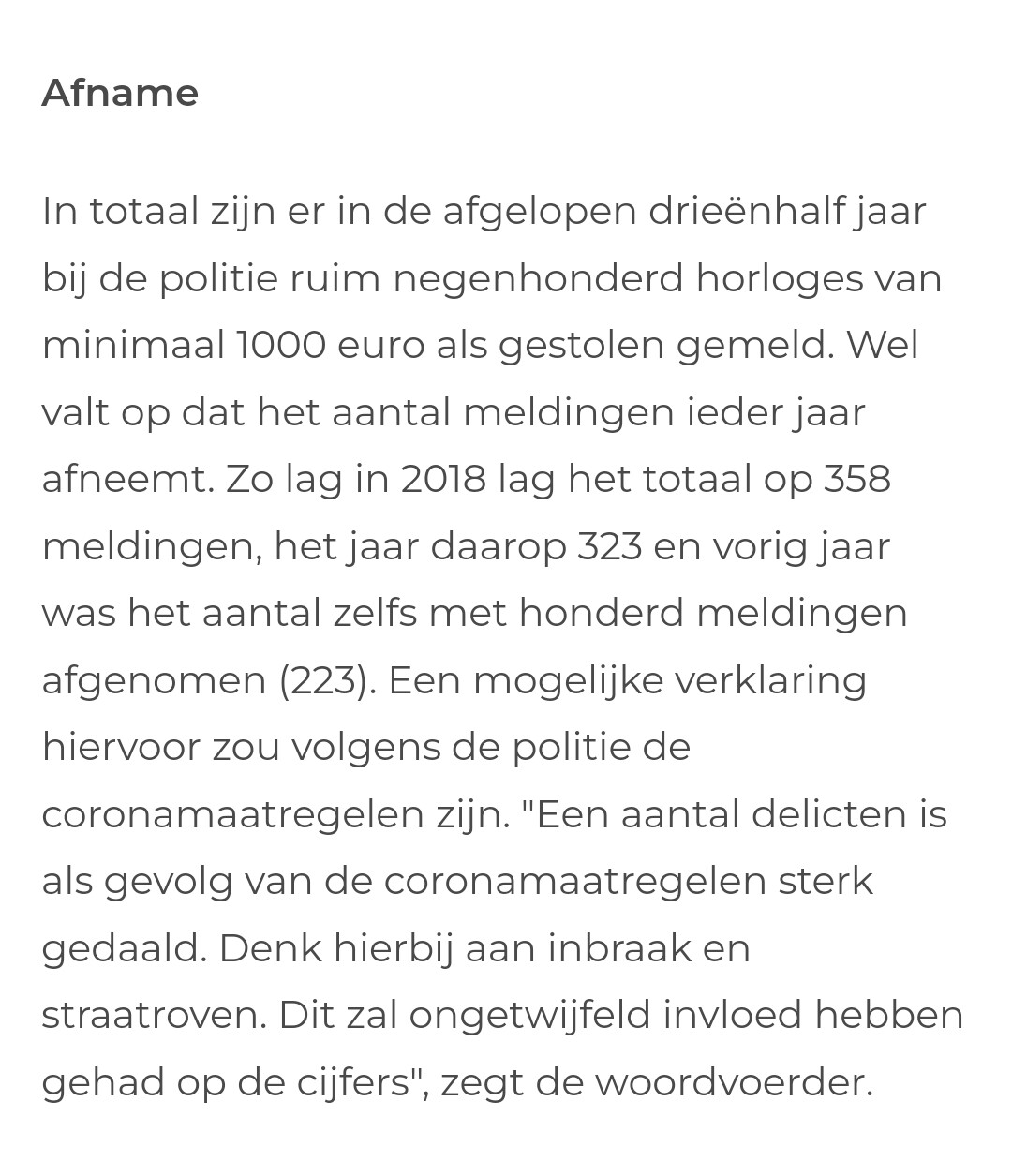 Afname

In totaal zijn er in de afgelopen drieënhalf jaar bij de politie ruim negenhonderd horloges van minimaal 1000 euro als gestolen gemeld. Wel valt op dat het aantal meldingen ieder jaar afneemt. Zo lag in 2018 lag het totaal op 358 meldingen, het jaar daarop 323 en vorig jaar was het aantal zelfs met honderd meldingen afgenomen (223). Een mogelijke verklaring hiervoor zou volgens de politie de coronamaatregelen zijn. "Een aantal delicten is als gevolg van de coronamaatregelen sterk gedaald. Denk hierbij aan inbraak en straatroven. Dit zal ongetwijfeld invloed hebben gehad op de cijfers", zegt de woordvoerder.